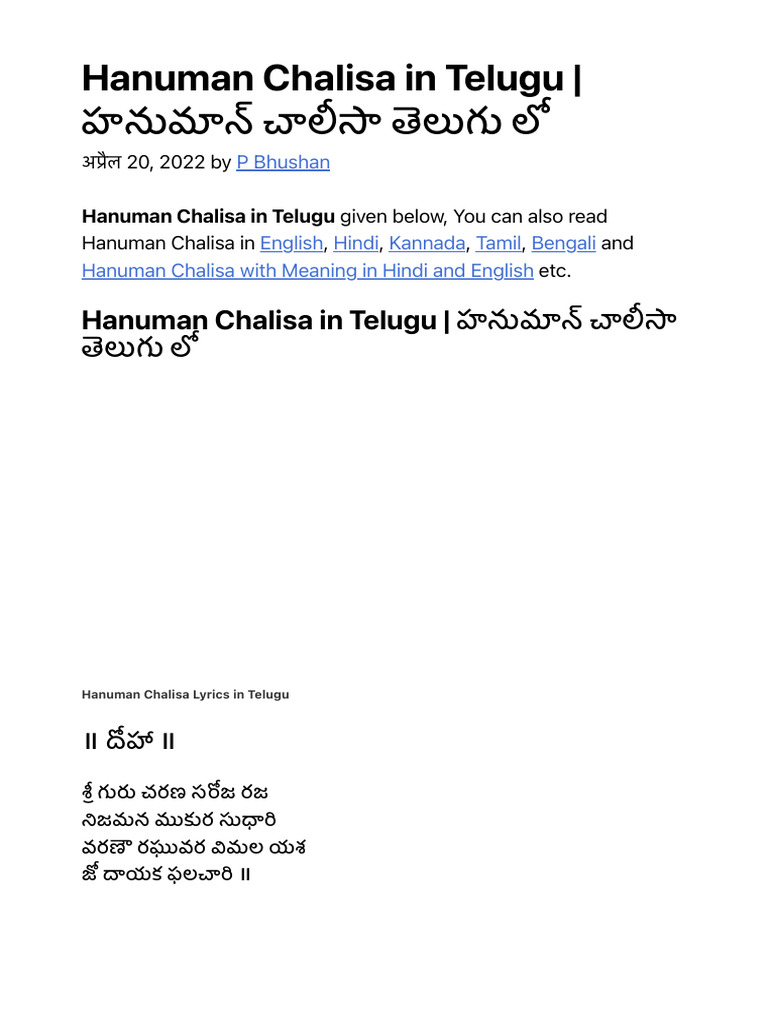 Hanuman Chalisa in Telugu | హనుమాన్ చాలీసా తెలుగు లో

अप्रैल 20, 2022 by P Bhushan

Hanuman Chalisa in Telugu given below, You can also read Hanuman Chalisa in English, Hindi, Kannada, Tamil, Bengali and Hanuman Chalisa with Meaning in Hindi and English etc.

Hanuman Chalisa in Telugu | హనుమాన్ చాలీసా తెలుగు లో

Hanuman Chalisa Lyrics in Telugu

॥ దోహా ॥

శ్రీ గురు చరణ సరోజ రజ
నిజమన ముకుర సుధారి
వరణౌ రఘువర విమల యశ
జో దాయక ఫలచారి ॥